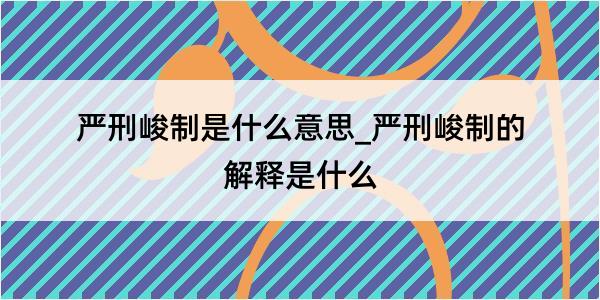 严刑峻制是什么意思_严刑峻制的解释是什么